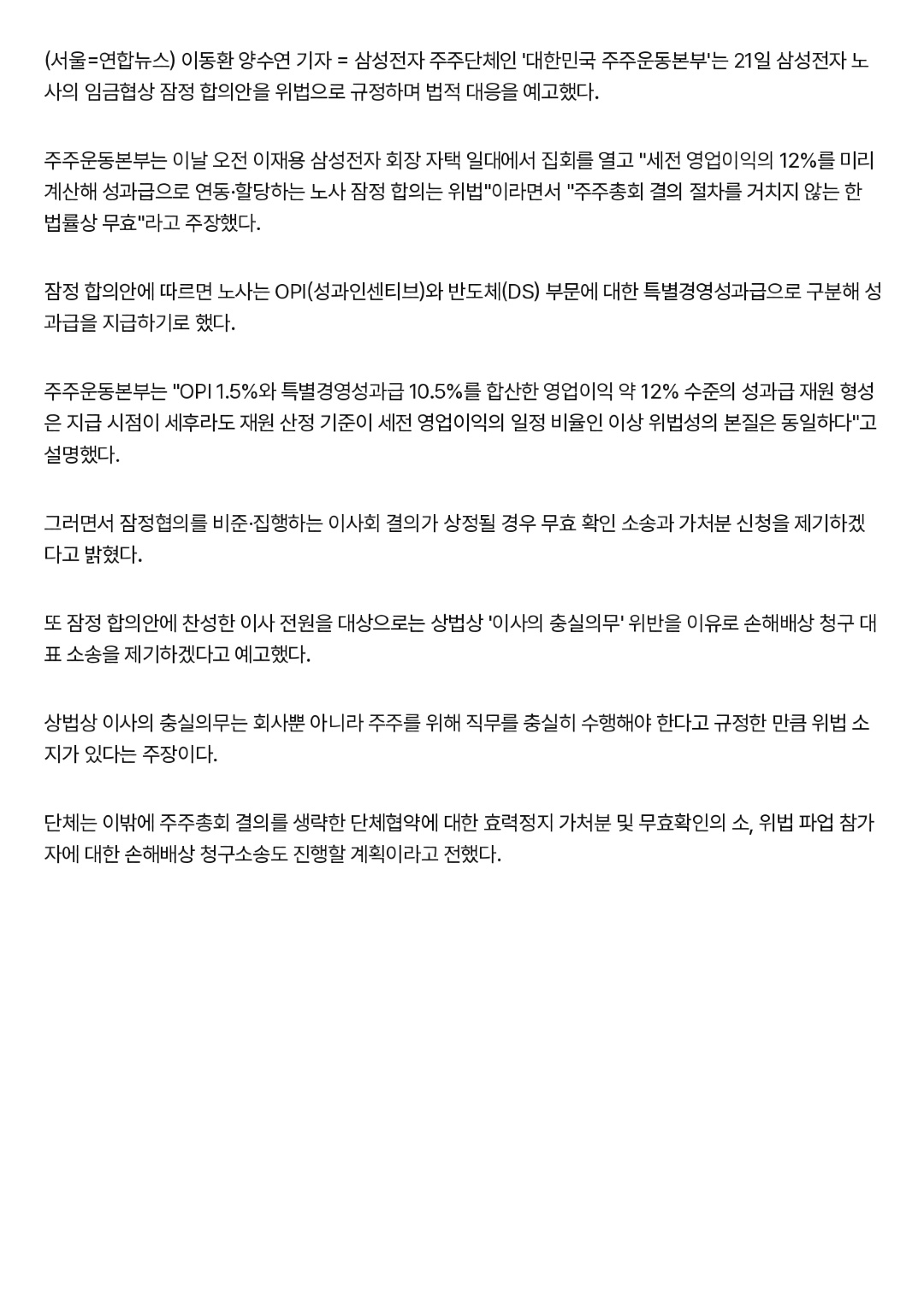 (서울=연합뉴스) 이동환 양수연 기자 = 삼성전자 주주단체인 '대한민국 주주운동본부'는 21일 삼성전자 노사의 임금협상 잠정 합의안을 위법으로 규정하며 법적 대응을 예고했다.

주주운동본부는 이날 오전 이재용 삼성전자 회장 자택 일대에서 집회를 열고 "세전 영업이익의 12%를 미리 계산해 성과급으로 연동·할당하는 노사 잠정 합의는 위법"이라면서 "주주총회 결의 절차를 거치지 않는 한 법률상 무효"라고 주장했다.

잠정 합의안에 따르면 노사는 OPI(성과인센티브)와 반도체(DS) 부문에 대한 특별경영성과급으로 구분해 성과급을 지급하기로 했다.

주주운동본부는 "OPI 1.5%와 특별경영성과급 10.5%를 합산한 영업이익 약 12% 수준의 성과급 재원 형성은 지급 시점이 세후라도 재원 산정 기준이 세전 영업이익의 일정 비율인 이상 위법성의 본질은 동일하다"고 설명했다.

그러면서 잠정협의를 비준·집행하는 이사회 결의가 상정될 경우 무효 확인 소송과 가처분 신청을 제기하겠다고 밝혔다.

또 잠정 합의안에 찬성한 이사 전원을 대상으로는 상법상 '이사의 충실의무' 위반을 이유로 손해배상 청구 대표 소송을 제기하겠다고 예고했다.

상법상 이사의 충실의무는 회사뿐 아니라 주주를 위해 직무를 충실히 수행해야 한다고 규정한 만큼 위법 소지가 있다는 주장이다.

단체는 이밖에 주주총회 결의를 생략한 단체협약에 대한 효력정지 가처분 및 무효확인의 소, 위법 파업 참가자에 대한 손해배상 청구소송도 진행할 계획이라고 전했다.